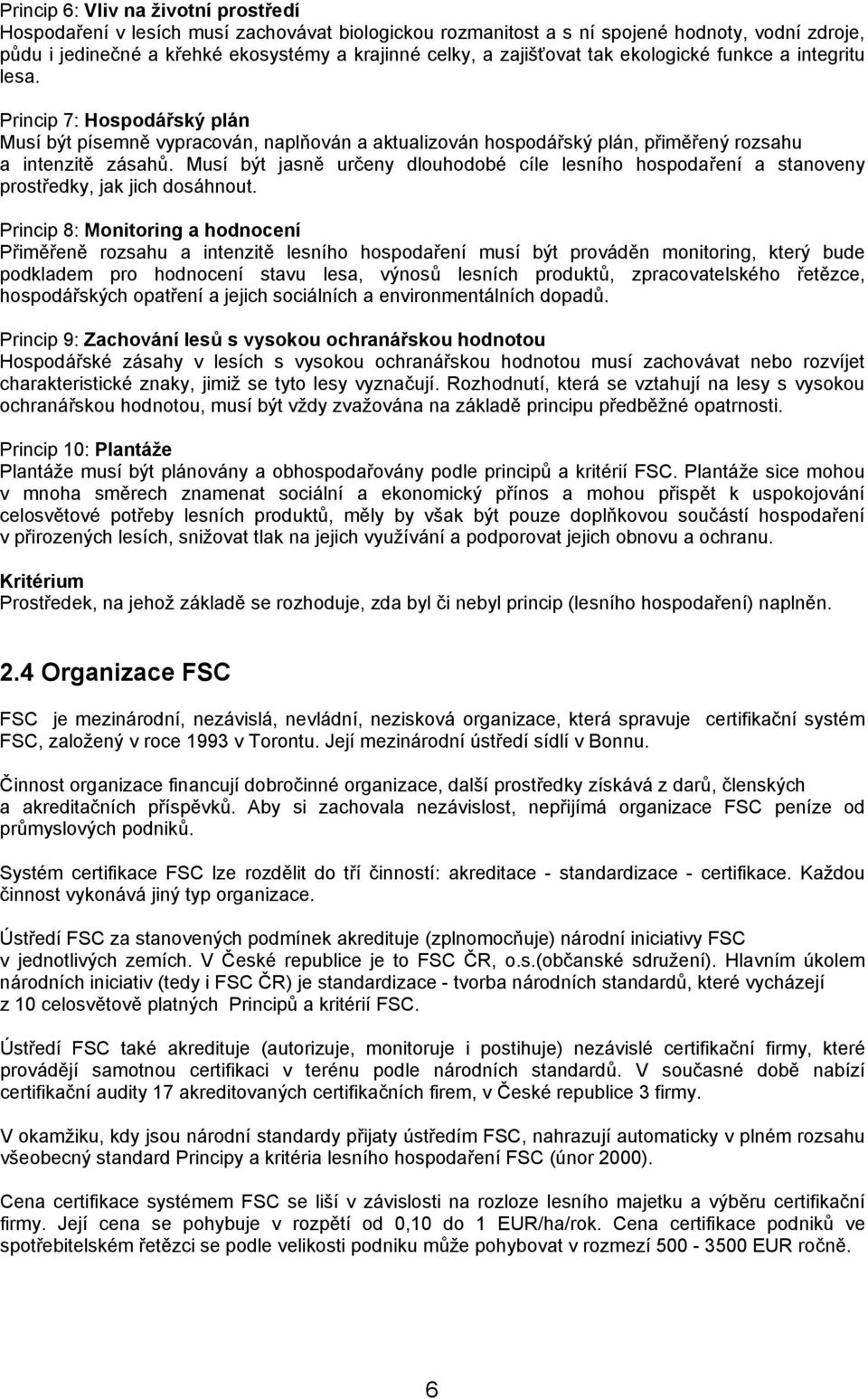 Princip 6: Vliv na životní prostředí
Hospodaření v lesích musí zachovávat biologickou rozmanitost a s ní spojené hodnoty, vodní zdroje, půdu i jedinečné a křehké ekosystémy a krajinné celky, a zajišťovat tak ekologické funkce a integritu lesa.

Princip 7: Hospodářský plán
Musí být písemně vypracován, naplňován a aktualizován hospodářský plán, přiměřený rozsahu a intenzitě zásahů. Musí být jasně určeny dlouhodobé cíle lesního hospodaření a stanoveny prostředky, jak jich dosáhnout.

Princip 8: Monitoring a hodnocení
Přiměřeně rozsahu a intenzitě lesního hospodaření musí být prováděn monitoring, který bude podkladem pro hodnocení stavu lesa, výnosů lesních produktů, zpracovatelského řetězce, hospodářských opatření a jejich sociálních a environmentálních dopadů.

Princip 9: Zachování lesů s vysokou ochranářskou hodnotou
Hospodářské zásahy v lesích s vysokou ochranářskou hodnotou musí zachovávat nebo rozvíjet charakteristické znaky, jimiž se tyto lesy vyznačují. Rozhodnutí, která se vztahují na lesy s vysokou ochranářskou hodnotou, musí být vždy zvažována na základě principu předběžné opatrnosti.

Princip 10: Plantáže
Plantáže musí být plánovány a obhospodařovány podle principů a kritérií FSC. Plantáže sice mohou v mnoha směrech znamenat sociální a ekonomický přínos a mohou přispět k uspokojování celosvětové potřeby lesních produktů, měly by však být pouze doplňkovou součástí hospodaření v přirozených lesích, snižovat tlak na jejich využívání a podporovat jejich obnovu a ochranu.

Kritérium
Prostředek, na jehož základě se rozhoduje, zda byl či nebyl princip (lesního hospodaření) naplněn.

2.4 Organizace FSC

FSC je mezinárodní, nezávislá, nevládní, nezisková organizace, která spravuje certifikační systém FSC, založený v roce 1993 v Torontu. Její mezinárodní ústředí sídlí v Bonnu.

Činnost organizace financují dobročinné organizace, další prostředky získává z darů, členských a akreditačních příspěvků. Aby si zachovala nezávislost, nepřijímá organizace FSC peníze od průmyslových podniků.

Systém certifikace FSC lze rozdělit do tří činností: akreditace - standardizace - certifikace. Každou činnost vykonává jiný typ organizace.

Ústředí FSC za stanovených podmínek akredituje (zplnomocňuje) národní iniciativy FSC v jednotlivých zemích. V České republice je to FSC ČR, o.s.(občanské sdružení). Hlavním úkolem národních iniciativ (tedy i FSC ČR) je standardizace - tvorba národních standardů, které vycházejí z 10 celosvětově platných Principů a kritérií FSC.

Ústředí FSC také akredituje (autorizuje, monitoruje i postihuje) nezávislé certifikační firmy, které provádějí samotnou certifikaci v terénu podle národních standardů. V současné době nabízí certifikační audity 17 akreditovaných certifikačních firem, v České republice 3 firmy.

V okamžiku, kdy jsou národní standardy přijaty ústředím FSC, nahrazují automaticky v plném rozsahu všeobecný standard Principy a kritéria lesního hospodaření FSC (únor 2000).

Cena certifikace systémem FSC se liší v závislosti na rozloze lesního majetku a výběru certifikační firmy. Její cena se pohybuje v rozpětí od 0,10 do 1 EUR/ha/rok. Cena certifikace podniků ve spotřebitelském řetězci se podle velikosti podniku může pohybovat v rozmezí 500 - 3500 EUR ročně.

6